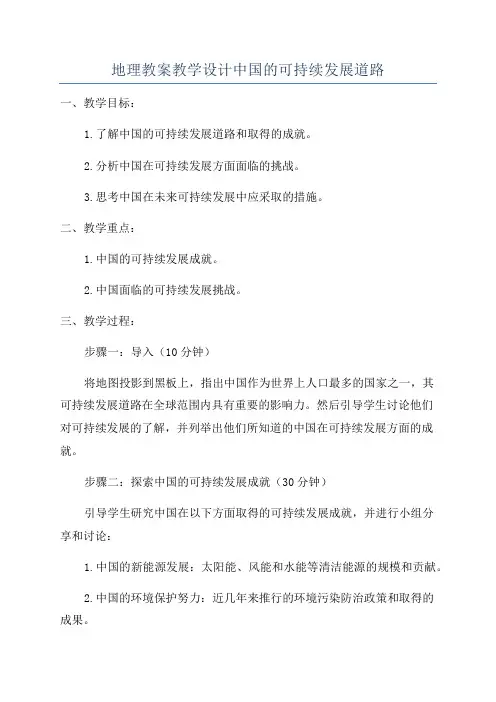 地理教案教学设计中国的可持续发展道路

一、教学目标：

1.了解中国的可持续发展道路和取得的成就。

2.分析中国在可持续发展方面面临的挑战。

3.思考中国在未来可持续发展中应采取的措施。

二、教学重点：

1.中国的可持续发展成就。

2.中国面临的可持续发展挑战。

三、教学过程：

步骤一：导入（10分钟）

将地图投影到黑板上，指出中国作为世界上人口最多的国家之一，其可持续发展道路在全球范围内具有重要的影响力。然后引导学生讨论他们对可持续发展的了解，并列举出他们所知道的中国在可持续发展方面的成就。

步骤二：探索中国的可持续发展成就（30分钟）

引导学生研究中国在以下方面取得的可持续发展成就，并进行小组分享和讨论：

1.中国的新能源发展：太阳能、风能和水能等清洁能源的规模和贡献。

2.中国的环境保护努力：近几年来推行的环境污染防治政策和取得的成果。